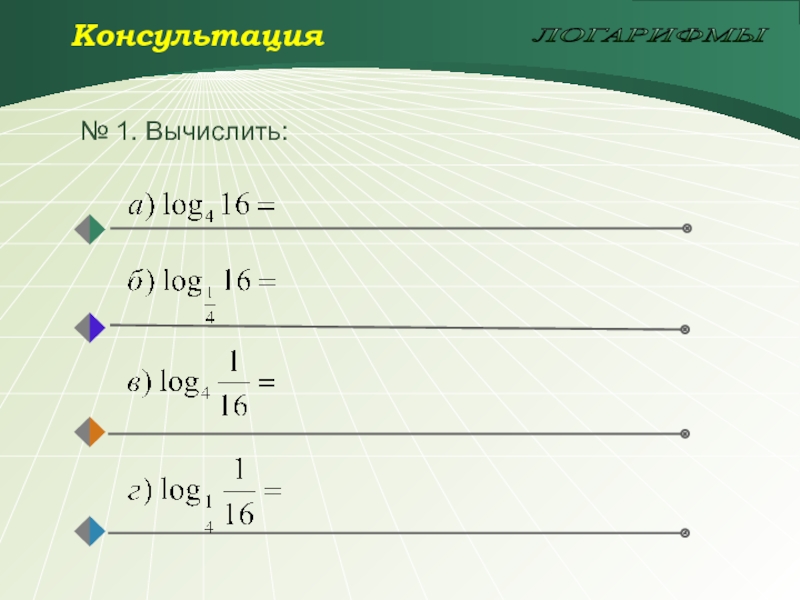 Консультация

ЛОГАРИФМЫ

№ 1. Вычислить:

$а) \log_4 16 =$

$б) \log_{\frac{1}{4}} 16 =$

$в) \log_4 \frac{1}{16} =$

$г) \log_{\frac{1}{4}} \frac{1}{16} =$